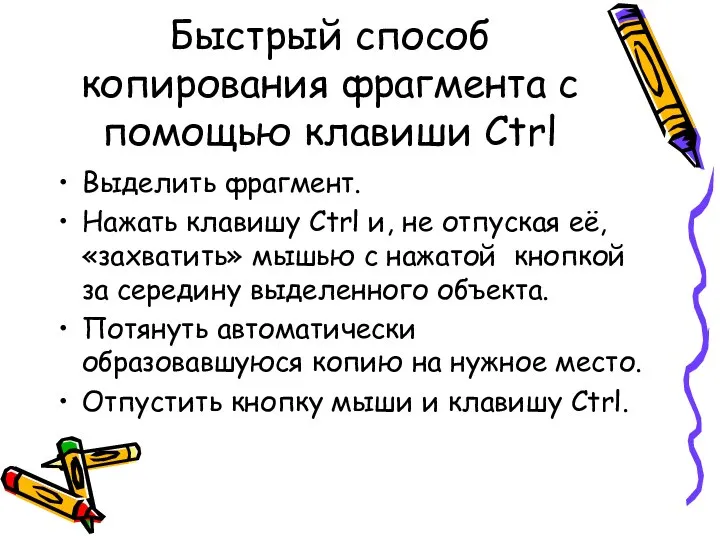 Быстрый способ копирования фрагмента с помощью клавиши Ctrl

• Выделить фрагмент.
• Нажать клавишу Ctrl и, не отпуская её, «захватить» мышью с нажатой кнопкой за середину выделенного объекта.
• Потянуть автоматически образовавшуюся копию на нужное место.
• Отпустить кнопку мыши и клавишу Ctrl.